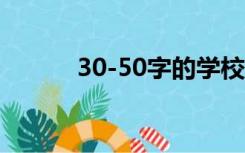 30-50字的学校